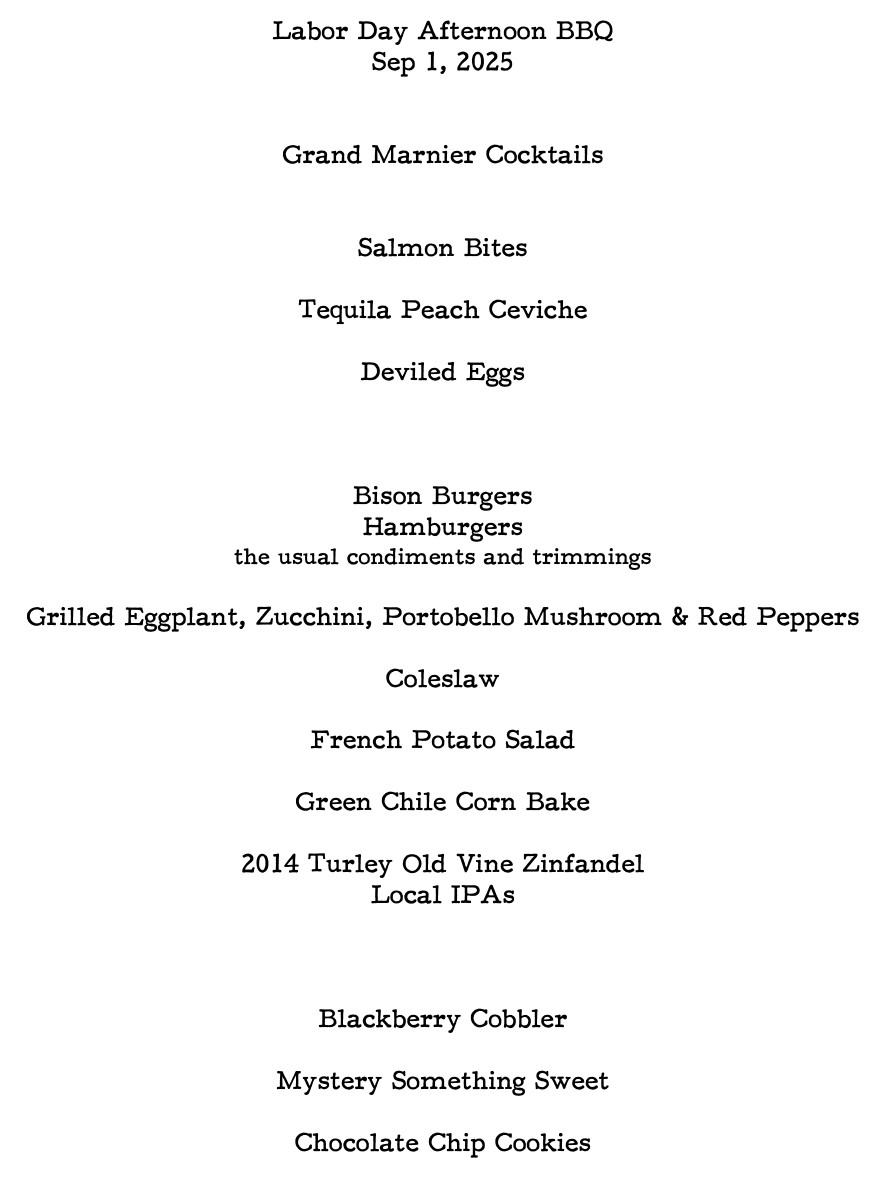 Labor Day Afternoon BBQ
Sep 1, 2025

Grand Marnier Cocktails

Salmon Bites

Tequila Peach Ceviche

Deviled Eggs

Bison Burgers
Hamburgers
the usual condiments and trimmings

Grilled Eggplant, Zucchini, Portobello Mushroom & Red Peppers

Coleslaw

French Potato Salad

Green Chile Corn Bake

2014 Turley Old Vine Zinfandel
Local IPAs

Blackberry Cobbler

Mystery Something Sweet

Chocolate Chip Cookies